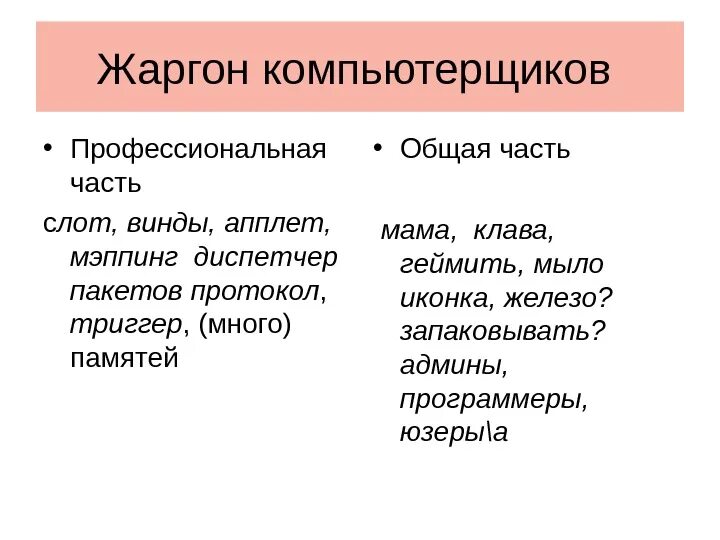 Жаргон компьютерщиков

• Профессиональная часть

слот, винды, апплет, мэппинг диспетчер пакетов протокол, триггер, (много) памятей

• Общая часть

мама, клава, геймить, мыло иконка, железо? запаковывать? админы, программеры, юзеры\а